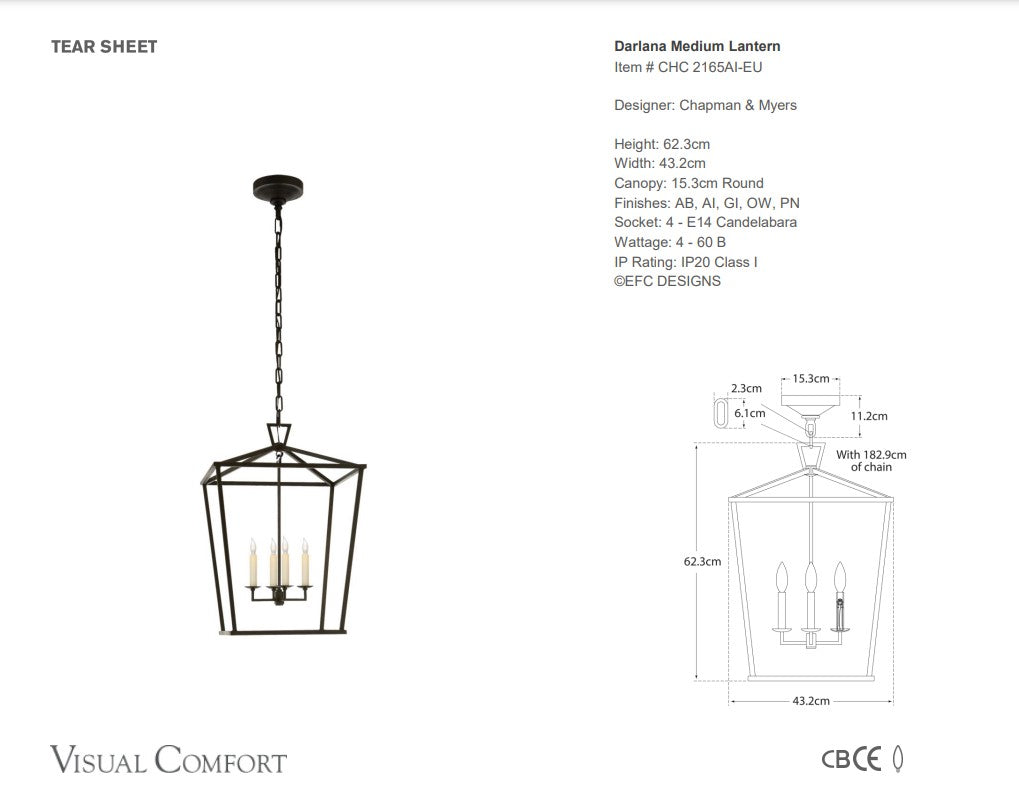 TEAR SHEET

Darlana Medium Lantern
Item # CHC 2165AI-EU

Designer: Chapman & Myers

Height: 62.3cm
Width: 43.2cm
Canopy: 15.3cm Round
Finishes: AB, AI, GI, OW, PN
Socket: 4 - E14 Candelabara
Wattage: 4 - 60 B
IP Rating: IP20 Class I
©EFC DESIGNS

2.3cm
15.3cm
6.1cm
11.2cm
With 182.9cm of chain
62.3cm
43.2cm

VISUAL COMFORT

CB CE